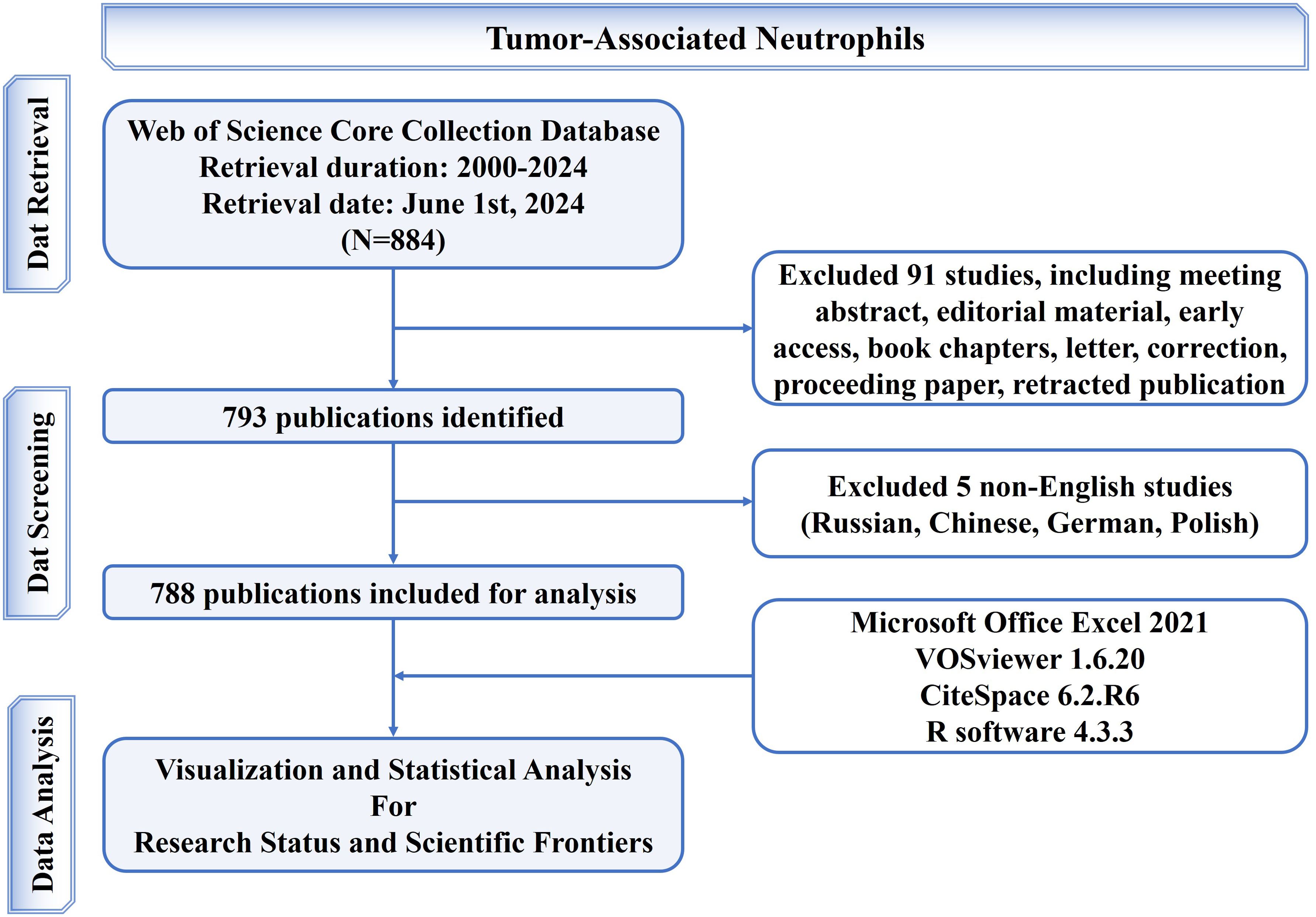 Tumor-Associated Neutrophils

Dat Retrieval

Web of Science Core Collection Database
Retrieval duration: 2000-2024
Retrieval date: June 1st, 2024
(N=884)

Excluded 91 studies, including meeting abstract, editorial material, early access, book chapters, letter, correction, proceeding paper, retracted publication

Dat Screening

793 publications identified

Excluded 5 non-English studies
(Russian, Chinese, German, Polish)

788 publications included for analysis

Microsoft Office Excel 2021
VOSviewer 1.6.20
CiteSpace 6.2.R6
R software 4.3.3

Data Analysis

Visualization and Statistical Analysis
For
Research Status and Scientific Frontiers